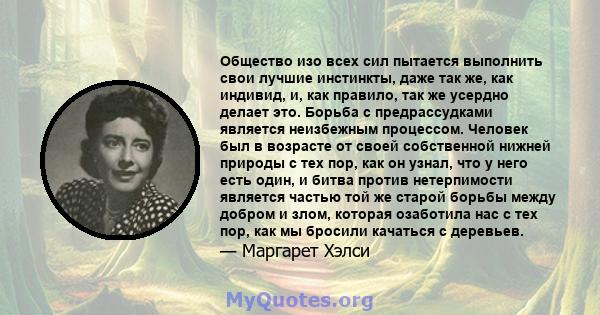 Общество изо всех сил пытается выполнить свои лучшие инстинкты, даже так же, как индивид, и, как правило, так же усердно делает это. Борьба с предрассудками является неизбежным процессом. Человек был в возрасте от своей собственной нижней природы с тех пор, как он узнал, что у него есть один, и битва против нетерпимости является частью той же старой борьбы между добром и злом, которая озаботила нас с тех пор, как мы бросили качаться с деревьев.
— Маргарет Хэлси

MyQuotes.org